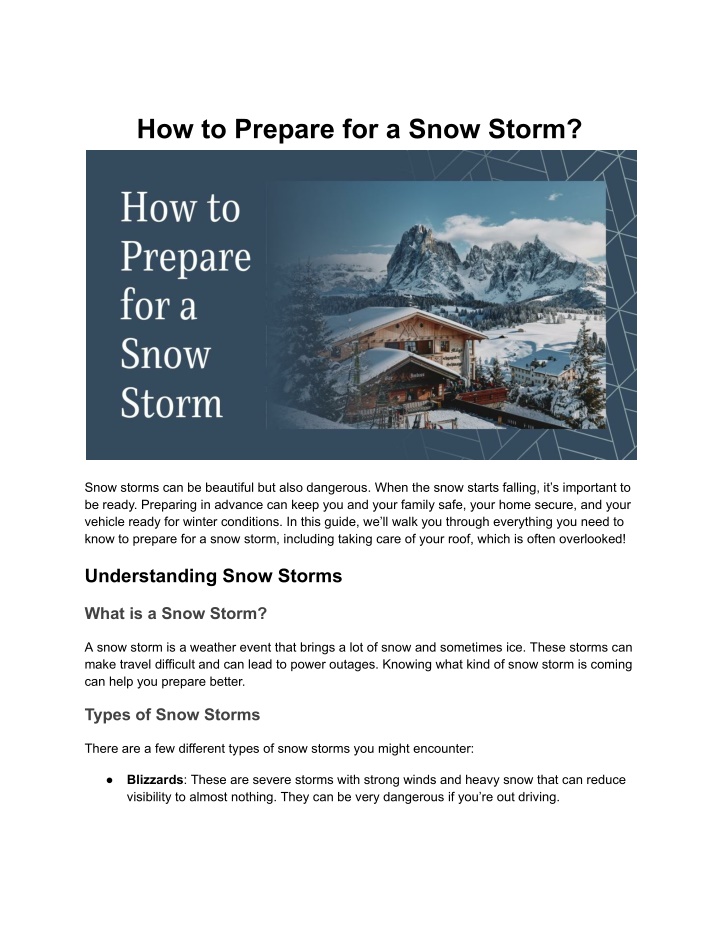 How to Prepare for a Snow Storm?

How to Prepare for a Snow Storm

Snow storms can be beautiful but also dangerous. When the snow starts falling, it's important to be ready. Preparing in advance can keep you and your family safe, your home secure, and your vehicle ready for winter conditions. In this guide, we'll walk you through everything you need to know to prepare for a snow storm, including taking care of your roof, which is often overlooked!

Understanding Snow Storms

What is a Snow Storm?

A snow storm is a weather event that brings a lot of snow and sometimes ice. These storms can make travel difficult and can lead to power outages. Knowing what kind of snow storm is coming can help you prepare better.

Types of Snow Storms

There are a few different types of snow storms you might encounter:

● **Blizzards**: These are severe storms with strong winds and heavy snow that can reduce visibility to almost nothing. They can be very dangerous if you're out driving.